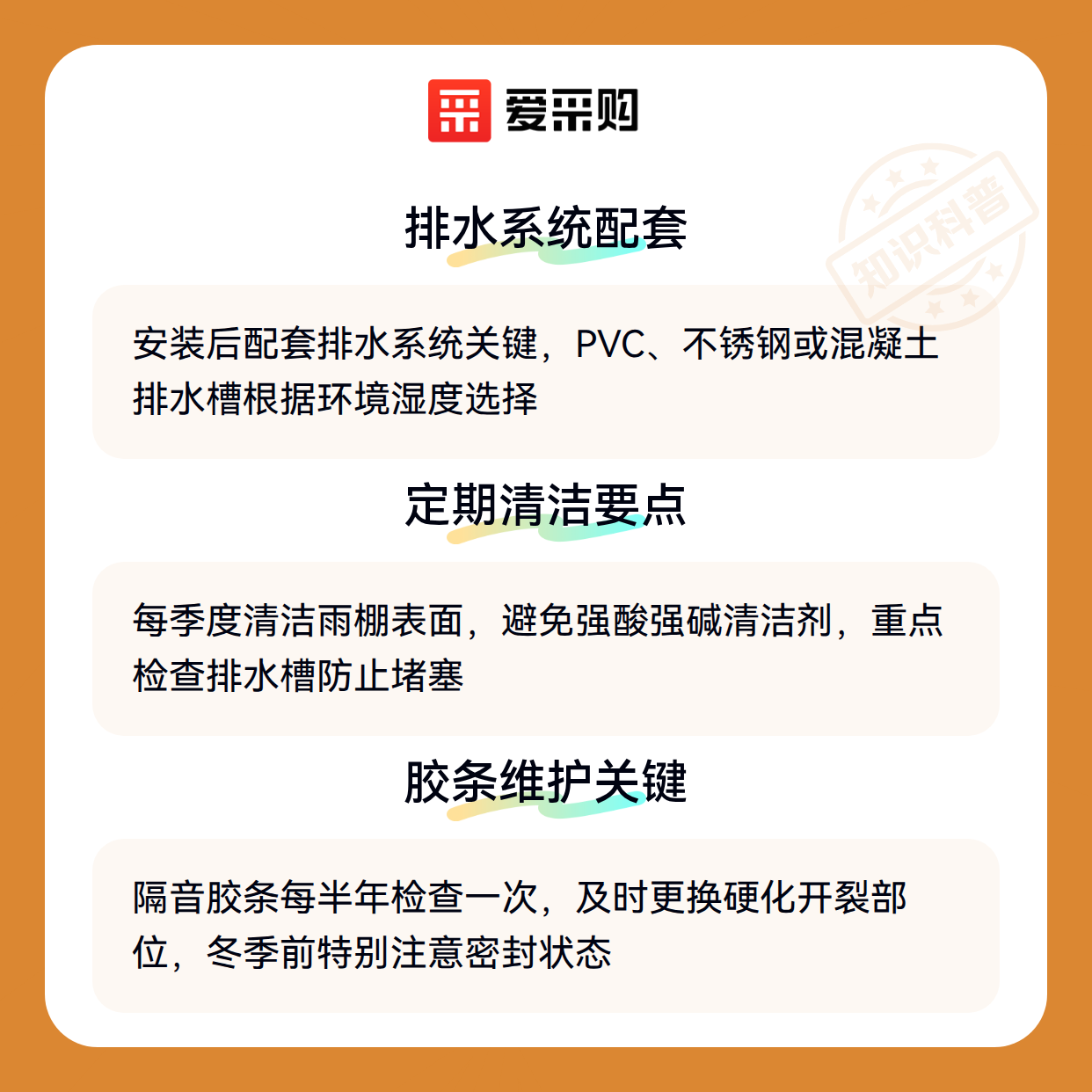 爱采购

知识科普

排水系统配套

安装后配套排水系统关键，PVC、不锈钢或混凝土排水槽根据环境湿度选择

定期清洁要点

每季度清洁雨棚表面，避免强酸强碱清洁剂，重点检查排水槽防止堵塞

胶条维护关键

隔音胶条每半年检查一次，及时更换硬化开裂部位，冬季前特别注意密封状态